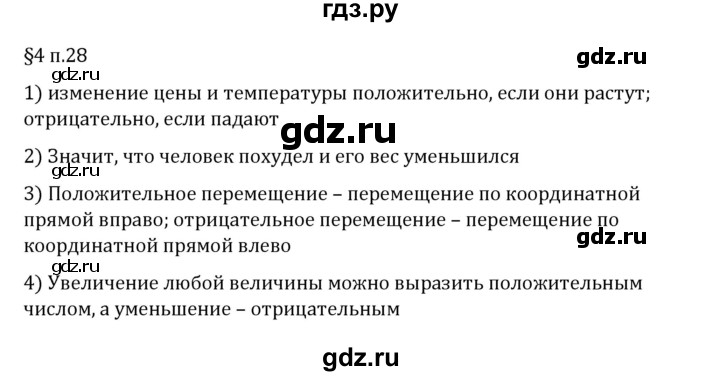 гдз.ру

§4 п.28

gdz.ru

gdz.ru

1) изменение цены и температуры положительно, если они растут; отрицательно, если падают

gdz.ru

2) Значит, что человек похудел и его вес уменьшился

gdz.ru

3) Положительное перемещение – перемещение по координатной прямой вправо; отрицательное перемещение – перемещение по координатной прямой влево

gdz.ru

gdz.ru

4) Увеличение любой величины можно выразить положительным числом, а уменьшение – отрицательным

gdz.ru